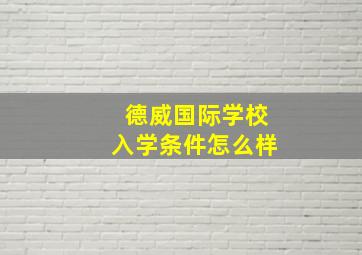 德威国际学校
入学条件怎么样